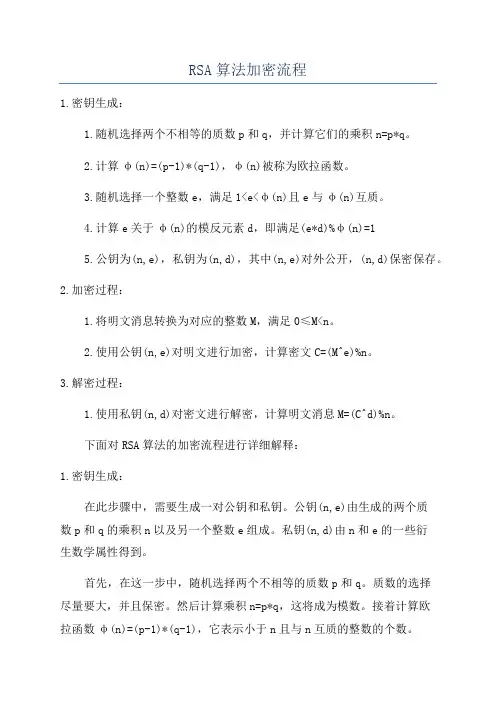 RSA 算法加密流程

1.密钥生成：

1.随机选择两个不相等的质数 p 和 q，并计算它们的乘积 n=p*q。

2.计算 φ(n)=(p-1)*(q-1)，φ(n)被称为欧拉函数。

3.随机选择一个整数 e，满足 1<e<φ(n)且 e 与 φ(n)互质。

4.计算 e 关于 φ(n)的模反元素 d，即满足(e*d)%φ(n)=1

5.公钥为(n,e)，私钥为(n,d)，其中(n,e)对外公开，(n,d)保密保存。

2.加密过程：

1.将明文消息转换为对应的整数 M，满足 0≤M<n。

2.使用公钥(n,e)对明文进行加密，计算密文 C=(M^e)%n。

3.解密过程：

1.使用私钥(n,d)对密文进行解密，计算明文消息 M=(C^d)%n。

下面对 RSA 算法的加密流程进行详细解释：

1.密钥生成：

在此步骤中，需要生成一对公钥和私钥。公钥(n,e)由生成的两个质数 p 和 q 的乘积 n 以及另一个整数 e 组成。私钥(n,d)由 n 和 e 的一些衍生数学属性得到。

首先，在这一步中，随机选择两个不相等的质数 p 和 q。质数的选择尽量要大，并且保密。然后计算乘积 n=p*q，这将成为模数。接着计算欧拉函数 φ(n)=(p-1)*(q-1)，它表示小于 n 且与 n 互质的整数的个数。